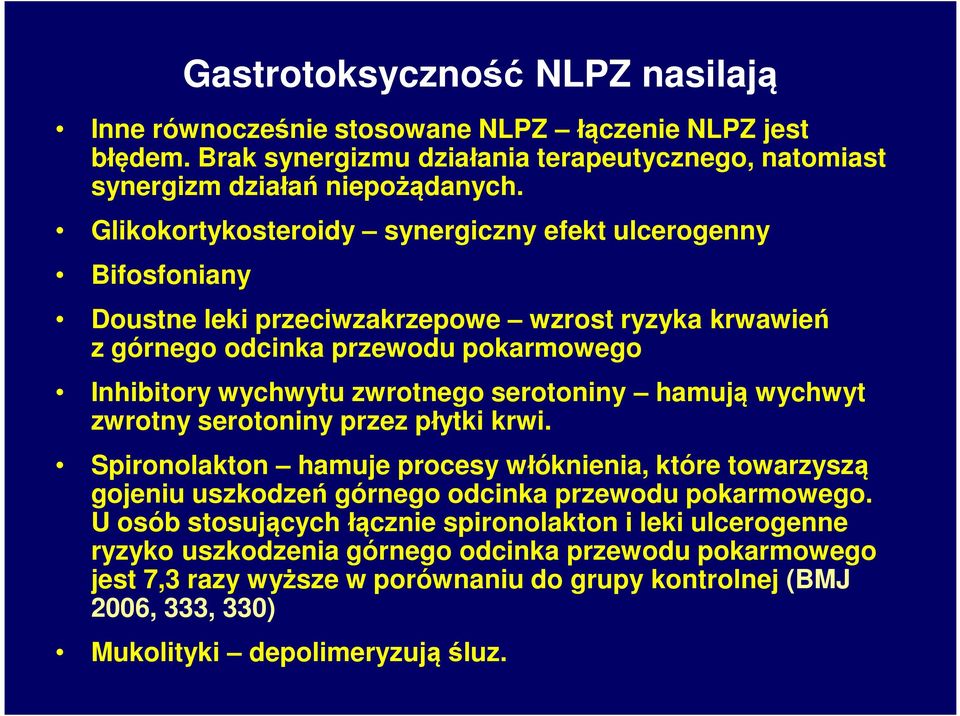 Gastrotoksyczność NLPZ nasilają

• Inne równocześnie stosowane NLPZ – łączenie NLPZ jest błędem. Brak synergizmu działania terapeutycznego, natomiast synergizm działań niepożądanych.

• Glikokortykosteroidy – synergiczny efekt ulcerogenny

• Bifosfoniany

• Doustne leki przeciwzakrzepowe – wzrost ryzyka krwawień z górnego odcinka przewodu pokarmowego

• Inhibitory wychwytu zwrotnego serotoniny – hamują wychwyt zwrotny serotoniny przez płytki krwi.

• Spironolakton – hamuje procesy włóknienia, które towarzyszą gojeniu uszkodzeń górnego odcinka przewodu pokarmowego. U osób stosujących łącznie spironolakton i leki ulcerogenne ryzyko uszkodzenia górnego odcinka przewodu pokarmowego jest 7,3 razy wyższe w porównaniu do grupy kontrolnej (BMJ 2006, 333, 330)

• Mukolityki – depolimeryzują śluz.